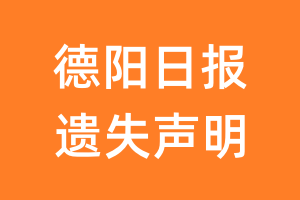 德阳日报
遗失声明